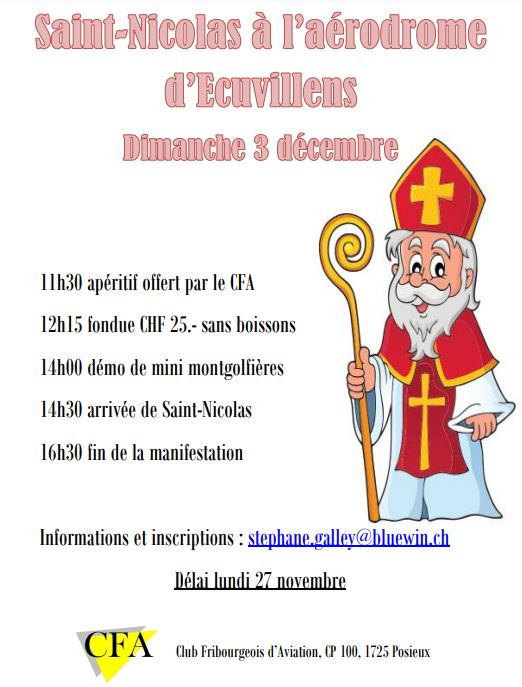 Saint-Nicolas à l'aérodrome d'Ecuvillens

Dimanche 3 décembre

11h30 apéritif offert par le CFA

12h15 fondue CHF 25.- sans boissons

14h00 démo de mini montgolfières

14h30 arrivée de Saint-Nicolas

16h30 fin de la manifestation

Informations et inscriptions : stephane.galley@bluewin.ch

Délai lundi 27 novembre

CFA Club Fribourgeois d'Aviation, CP 100, 1725 Posieux